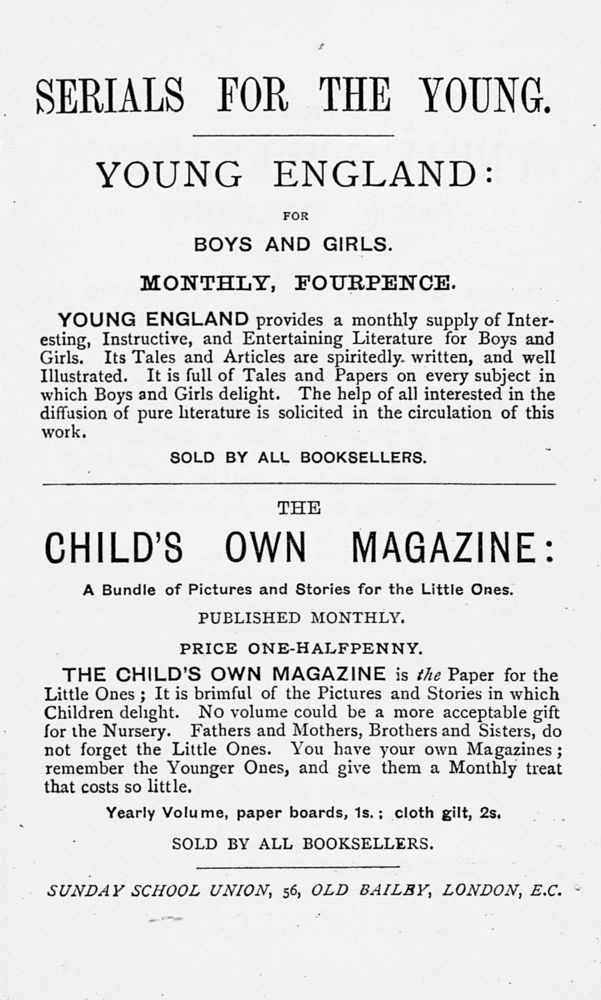 SERIALS FOR THE YOUNG.

YOUNG ENGLAND:

FOR

BOYS AND GIRLS.

MONTHLY, FOURPENCE.

YOUNG ENGLAND provides a monthly supply of Interesting, Instructive, and Entertaining Literature for Boys and Girls. Its Tales and Articles are spiritedly written, and well Illustrated. It is full of Tales and Papers on every subject in which Boys and Girls delight. The help of all interested in the diffusion of pure literature is solicited in the circulation of this work.

SOLD BY ALL BOOKSELLERS.

THE

CHILD'S OWN MAGAZINE:

A Bundle of Pictures and Stories for the Little Ones.

PUBLISHED MONTHLY.

PRICE ONE-HALFPENNY.

THE CHILD'S OWN MAGAZINE is the Paper for the Little Ones; It is brimful of the Pictures and Stories in which Children delight. No volume could be a more acceptable gift for the Nursery. Fathers and Mothers, Brothers and Sisters, do not forget the Little Ones. You have your own Magazines; remember the Younger Ones, and give them a Monthly treat that costs so little.

Yearly Volume, paper boards, 1s.; cloth gilt, 2s.

SOLD BY ALL BOOKSELLERS.

SUNDAY SCHOOL UNION, 56, OLD BAILEY, LONDON, E.C.